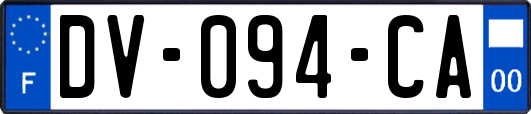 F
DV-094-CA
00